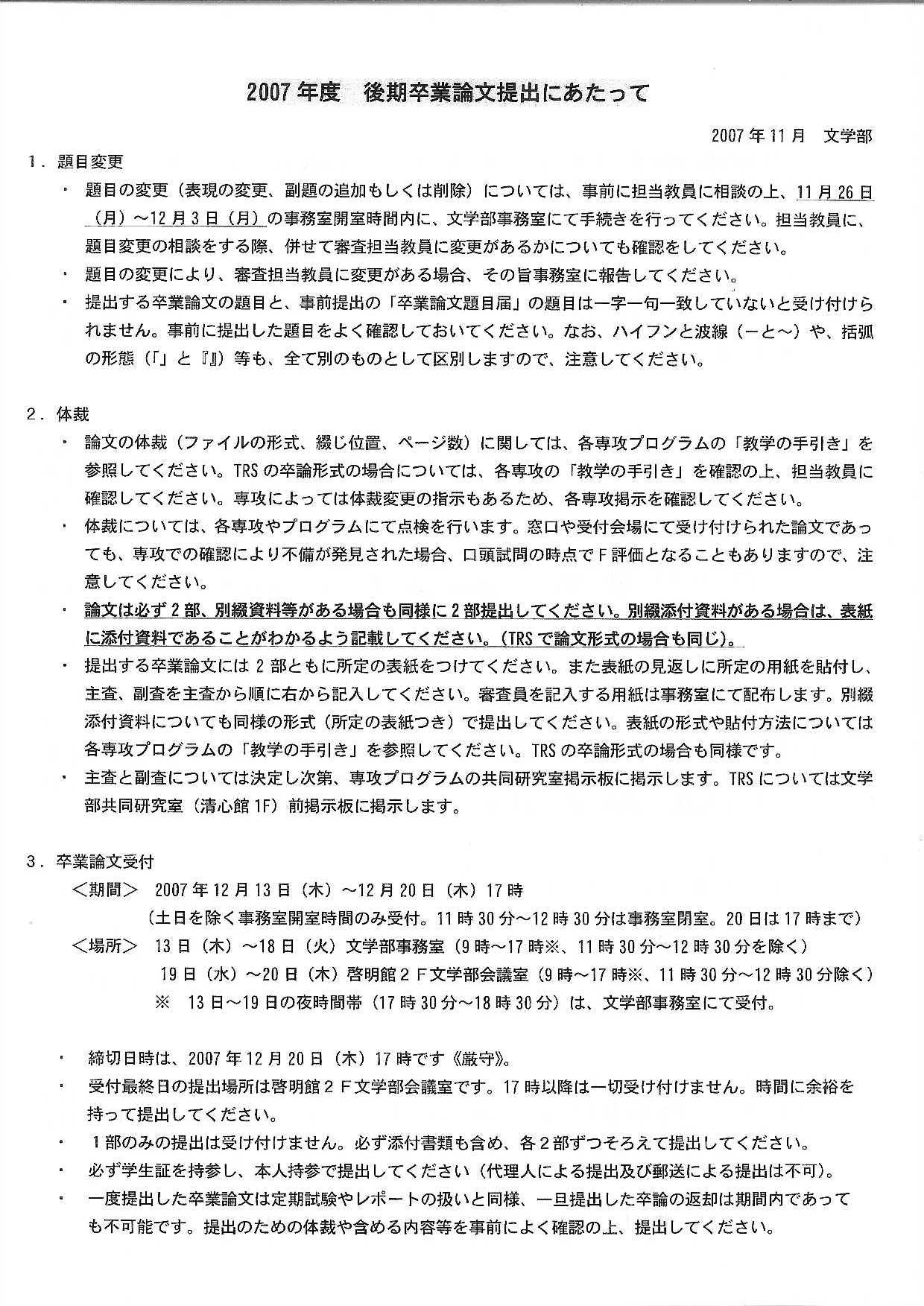 2007年度　後期卒業論文提出にあたって

2007年11月　文学部

1．題目変更

・ 題目の変更（表現の変更、副題の追加もしくは削除）については、事前に担当教員に相談の上、11月26日（月）～12月3日（月）の事務室開室時間内に、文学部事務室にて手続きを行ってください。担当教員に、題目変更の相談をする際、併せて審査担当教員に変更があるかについても確認をしてください。

・ 題目の変更により、審査担当教員に変更がある場合、その旨事務室に報告してください。

・ 提出する卒業論文の題目と、事前提出の「卒業論文題目届」の題目は一字一句一致していないと受け付けられません。事前に提出した題目をよく確認しておいてください。なお、ハイフンと波線（－と～）や、括弧の形態（「」と『』）等も、全て別のものとして区別しますので、注意してください。

2．体裁

・ 論文の体裁（ファイルの形式、綴じ位置、ページ数）に関しては、各専攻プログラムの「教学の手引き」を参照してください。TRSの卒論形式の場合については、各専攻の「教学の手引き」を確認の上、担当教員に確認してください。専攻によっては体裁変更の指示もあるため、各専攻掲示を確認してください。

・ 体裁については、各専攻やプログラムにて点検を行います。窓口や受付会場にて受け付けられた論文であっても、専攻での確認により不備が発見された場合、口頭試問の時点でF評価となることもありますので、注意してください。

・ 論文は必ず2部、別綴資料等がある場合も同様に2部提出してください。別綴添付資料がある場合は、表紙に添付資料であることがわかるよう記載してください。（TRSで論文形式の場合も同じ）。

・ 提出する卒業論文には2部ともに所定の表紙をつけてください。また表紙の見返しに所定の用紙を貼付し、主査、副査を主査から順に右から記入してください。審査員を記入する用紙は事務室にて配布します。別綴添付資料についても同様の形式（所定の表紙つき）で提出してください。表紙の形式や貼付方法については各専攻プログラムの「教学の手引き」を参照してください。TRSの卒論形式の場合も同様です。

・ 主査と副査については決定し次第、専攻プログラムの共同研究室掲示板に掲示します。TRSについては文学部共同研究室（清心館1F）前掲示板に掲示します。

3．卒業論文受付

＜期間＞　2007年12月13日（木）～12月20日（木）17時
（土日を除く事務室開室時間のみ受付。11時30分～12時30分は事務室閉室。20日は17時まで）

＜場所＞　13日（木）～18日（火）文学部事務室（9時～17時※、11時30分～12時30分を除く）
19日（水）～20日（木）啓明館2F文学部会議室（9時～17時※、11時30分～12時30分除く）
※　13日～19日の夜時間帯（17時30分～18時30分）は、文学部事務室にて受付。

・ 締切日時は、2007年12月20日（木）17時です《厳守》。

・ 受付最終日の提出場所は啓明館2F文学部会議室です。17時以降は一切受け付けません。時間に余裕を持って提出してください。

・ 1部のみの提出は受け付けません。必ず添付書類も含め、各2部ずつそろえて提出してください。

・ 必ず学生証を持参し、本人持参で提出してください（代理人による提出及び郵送による提出は不可）。

・ 一度提出した卒業論文は定期試験やレポートの扱いと同様、一旦提出した卒論の返却は期間内であっても不可能です。提出のための体裁や含める内容等を事前によく確認の上、提出してください。